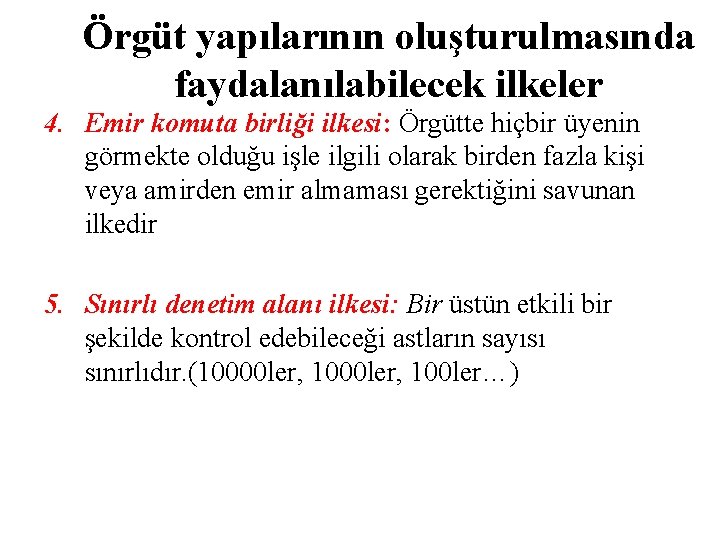 Örgüt yapılarının oluşturulmasında faydalanılabilecek ilkeler

4. Emir komuta birliği ilkesi: Örgütte hiçbir üyenin görmekte olduğu işle ilgili olarak birden fazla kişi veya amirden emir almaması gerektiğini savunan ilkedir

5. Sınırlı denetim alanı ilkesi: Bir üstün etkili bir şekilde kontrol edebileceği astların sayısı sınırlıdır.(10000ler, 1000ler, 100ler…)